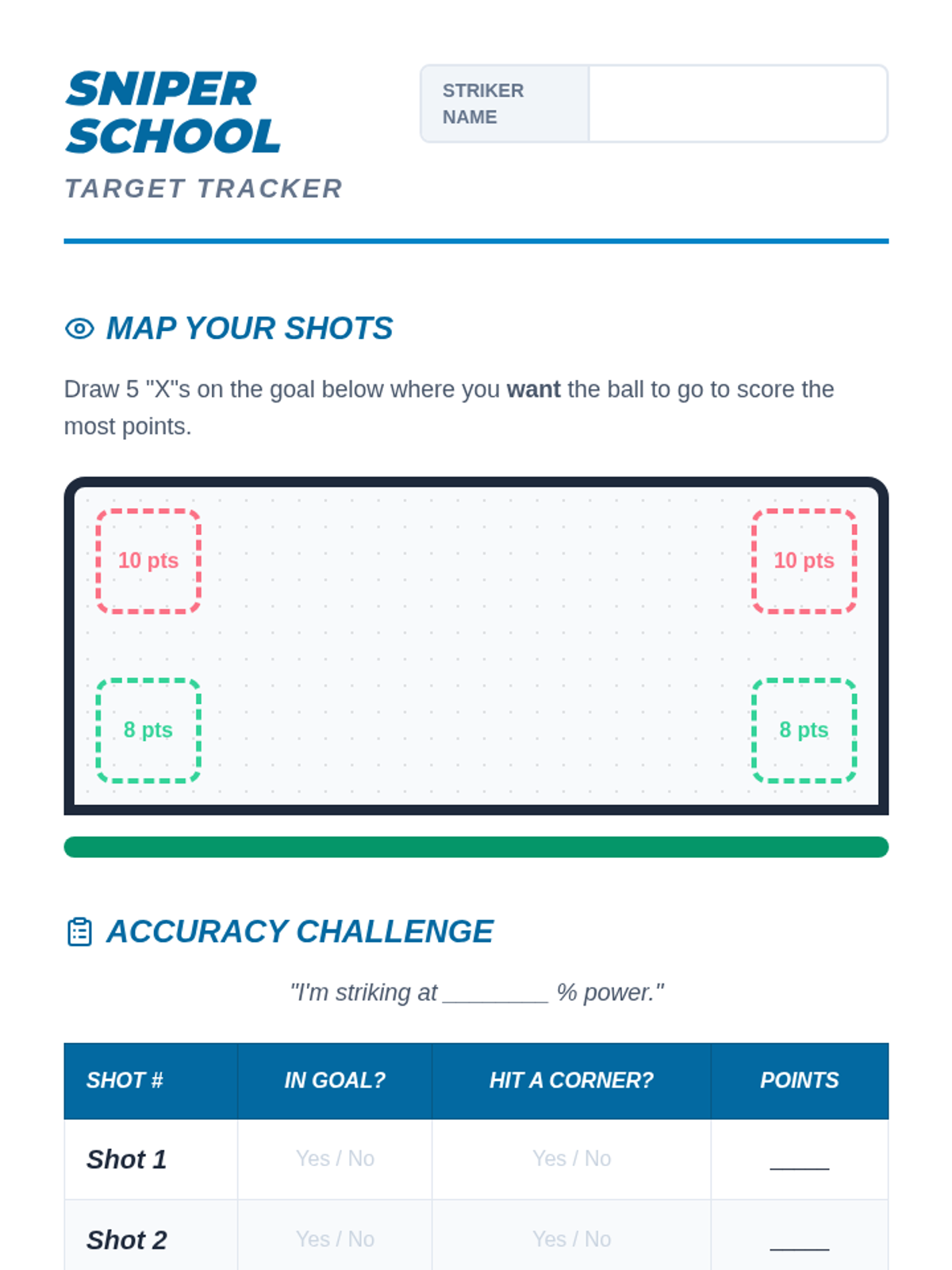 SNIPER
SCHOOL
TARGET TRACKER

STRIKER NAME

MAP YOUR SHOTS

Draw 5 "X"s on the goal below where you want the ball to go to score the most points.

10 pts

10 pts

8 pts

8 pts

ACCURACY CHALLENGE

"I'm striking at ____ % power."

| SHOT # | IN GOAL? | HIT A CORNER? | POINTS |
|---|---|---|---|
| Shot 1 | Yes / No | Yes / No | ____ |
| Shot 2 | Yes / No | Yes / No | ____ |